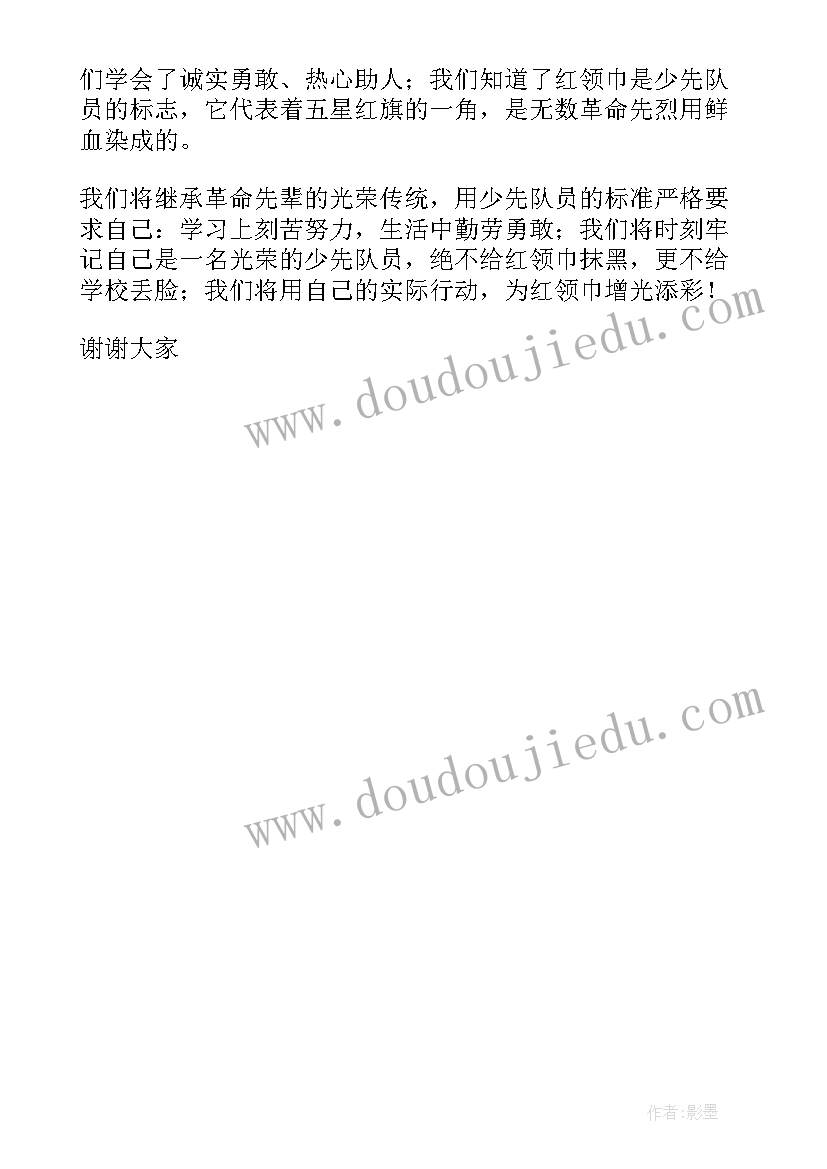 们学会了诚实勇敢、热心助人；我们知道了红领巾是少先队员的标志，它代表着五星红旗的一角，是无数革命先烈用鲜血染成的。

我们将继承革命先辈的光荣传统，用少先队员的标准严格要求自己：学习上刻苦努力，生活中勤劳勇敢；我们将时刻牢记自己是一名光荣的少先队员，绝不给红领巾抹黑，更不给学校丢脸；我们将用自己的实际行动，为红领巾增光添彩！

谢谢大家

www.doudoujiedu.com

www.doudoujiedu.com

作者:影墨